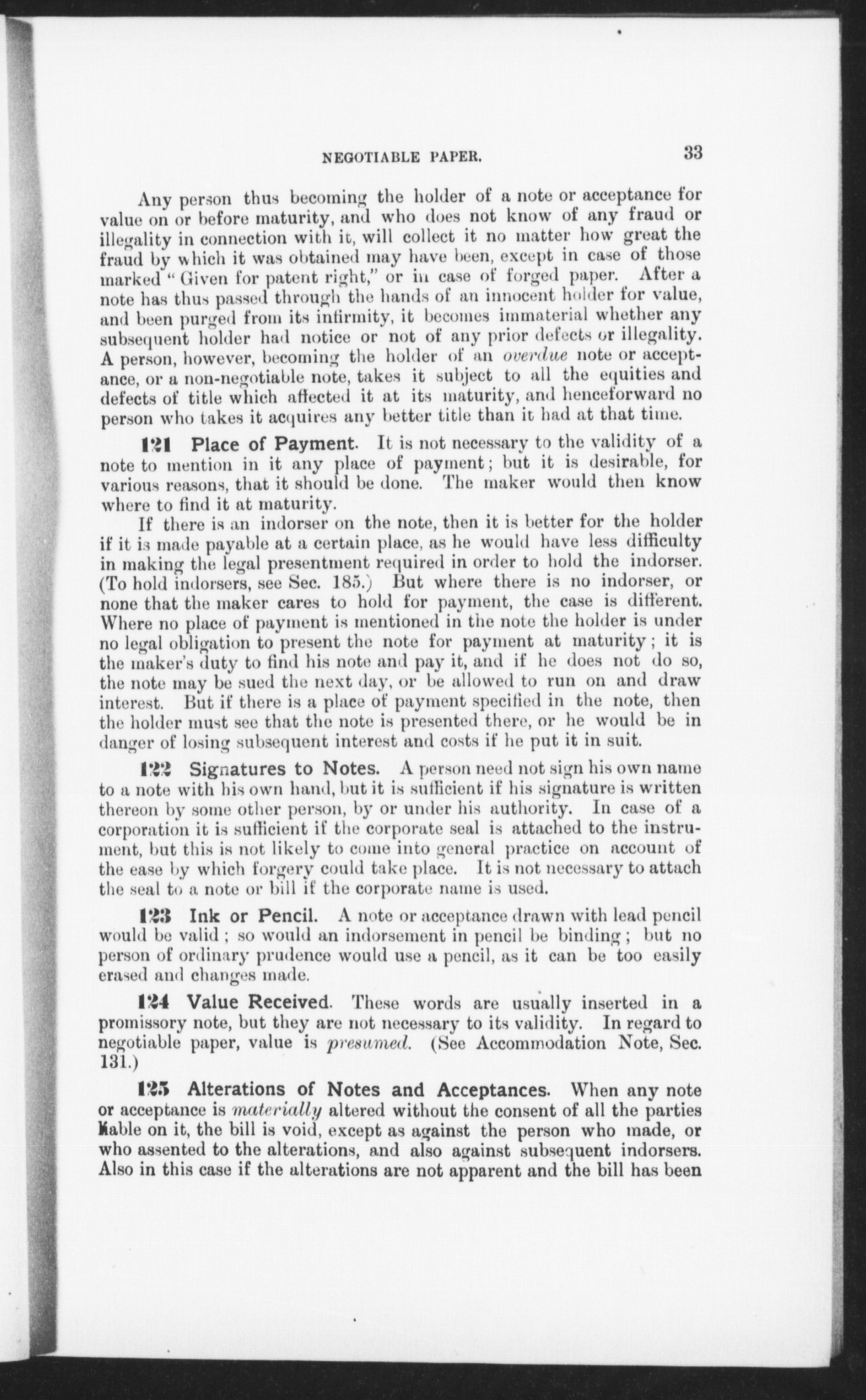 NEGOTIABLE PAPER. 33

Any person thus becoming the holder of a note or acceptance for value on or before maturity, and who does not know of any fraud or illegality in connection with it, will collect it no matter how great the fraud by which it was obtained may have been, except in case of those marked "Given for patent right," or in case of forged paper. After a note has thus passed through the hands of an innocent holder for value, and been purged from its infirmity, it becomes immaterial whether any subsequent holder had notice or not of any prior defects or illegality. A person, however, becoming the holder of an overdue note or acceptance, or a non-negotiable note, takes it subject to all the equities and defects of title which affected it at its maturity, and henceforward no person who takes it acquires any better title than it had at that time.

121 Place of Payment. It is not necessary to the validity of a note to mention in it any place of payment; but it is desirable, for various reasons, that it should be done. The maker would then know where to find it at maturity.

If there is an indorser on the note, then it is better for the holder if it is made payable at a certain place, as he would have less difficulty in making the legal presentment required in order to hold the indorser. (To hold indorsers, see Sec. 185.) But where there is no indorser, or none that the maker cares to hold for payment, the case is different. Where no place of payment is mentioned in the note the holder is under no legal obligation to present the note for payment at maturity; it is the maker's duty to find his note and pay it, and if he does not do so, the note may be sued the next day, or be allowed to run on and draw interest. But if there is a place of payment specified in the note, then the holder must see that the note is presented there, or he would be in danger of losing subsequent interest and costs if he put it in suit.

122 Signatures to Notes. A person need not sign his own name to a note with his own hand, but it is sufficient if his signature is written thereon by some other person, by or under his authority. In case of a corporation it is sufficient if the corporate seal is attached to the instrument, but this is not likely to come into general practice on account of the ease by which forgery could take place. It is not necessary to attach the seal to a note or bill if the corporate name is used.

123 Ink or Pencil. A note or acceptance drawn with lead pencil would be valid; so would an indorsement in pencil be binding; but no person of ordinary prudence would use a pencil, as it can be too easily erased and changes made.

124 Value Received. These words are usually inserted in a promissory note, but they are not necessary to its validity. In regard to negotiable paper, value is presumed. (See Accommodation Note, Sec. 131.)

125 Alterations of Notes and Acceptances. When any note or acceptance is materially altered without the consent of all the parties liable on it, the bill is void, except as against the person who made, or who assented to the alterations, and also against subsequent indorsers. Also in this case if the alterations are not apparent and the bill has been